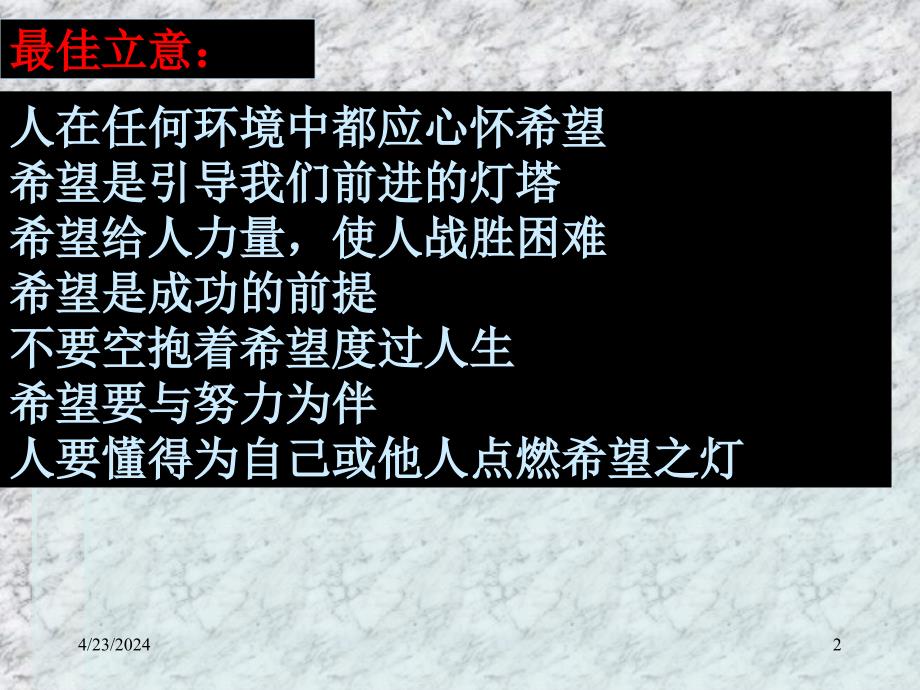 最佳立意：

人在任何环境中都应心怀希望
希望是引导我们前进的灯塔
希望给人力量，使人战胜困难
希望是成功的前提
不要空抱着希望度过人生
希望要与努力为伴
人要懂得为自己或他人点燃希望之灯

4/23/2024

2